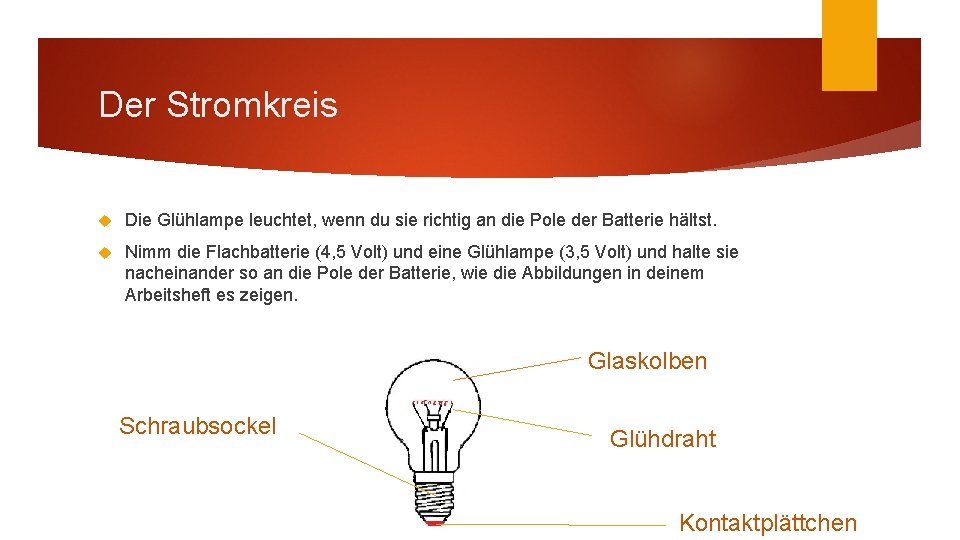 Der Stromkreis

Die Glühlampe leuchtet, wenn du sie richtig an die Pole der Batterie hältst.

Nimm die Flachbatterie (4,5 Volt) und eine Glühlampe (3,5 Volt) und halte sie nacheinander so an die Pole der Batterie, wie die Abbildungen in deinem Arbeitsheft es zeigen.

Glaskolben

Schraubsockel

Glühdraht

Kontaktplättchen